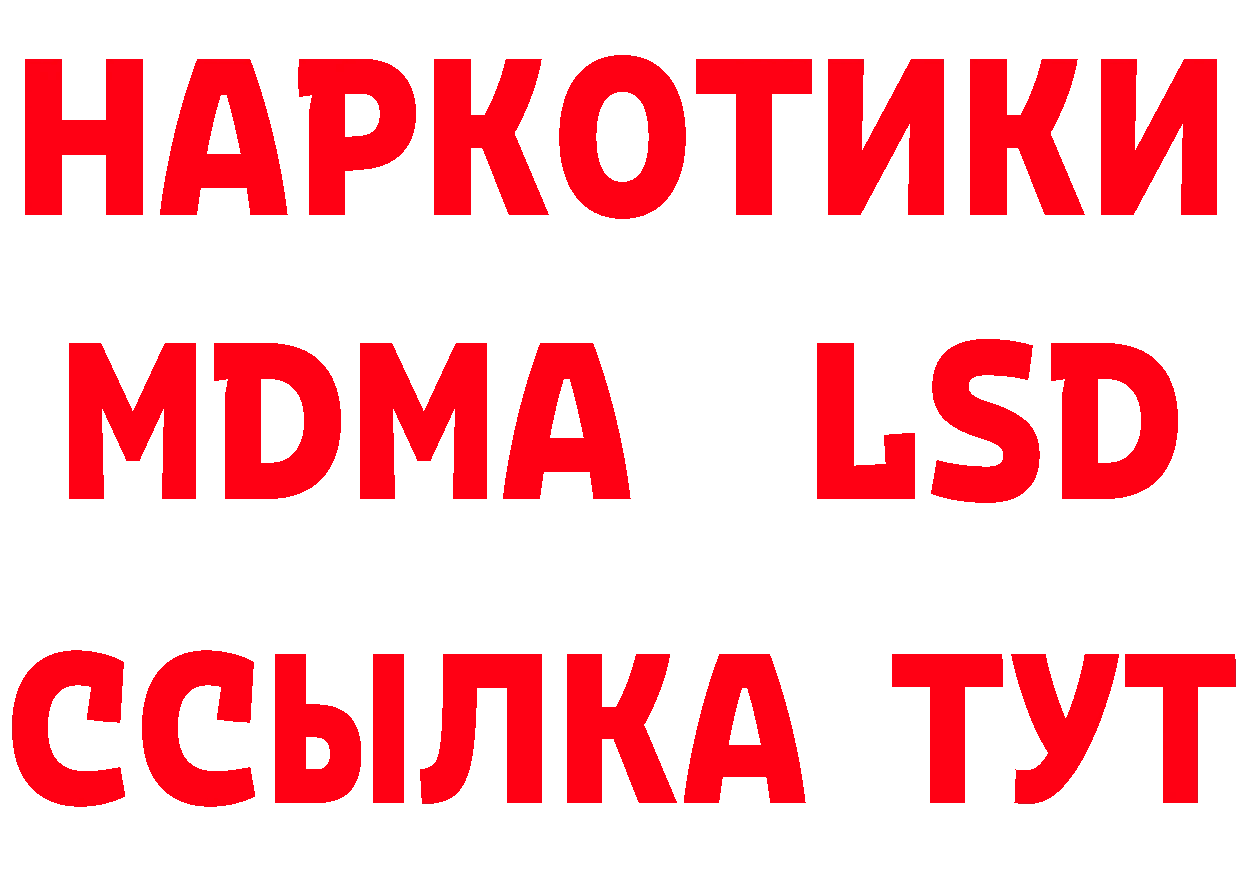 НАРКОТИКИ
MDMA LSD
ССЫЛКА ТУТ